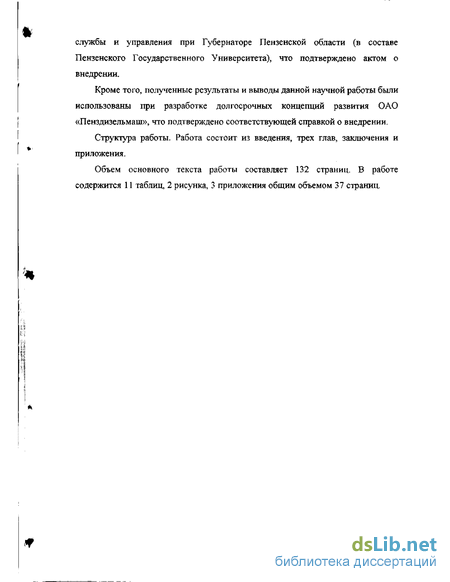 службы и управления при Губернаторе Пензенской области (в составе Пензенского Государственного Университета), что подтверждено актом о внедрении.

Кроме того, полученные результаты и выводы данной научной работы были использованы при разработке долгосрочных концепций развития ОАО «Пенздизельмаш», что подтверждено соответствующей справкой о внедрении.

Структура работы. Работа состоит из введения, трех глав, заключения и приложения.

Объем основного текста работы составляет 132 страниц. В работе содержится 11 таблиц, 2 рисунка, 3 приложения общим объемом 37 страниц.

dsLib.net
библиотека диссертаций